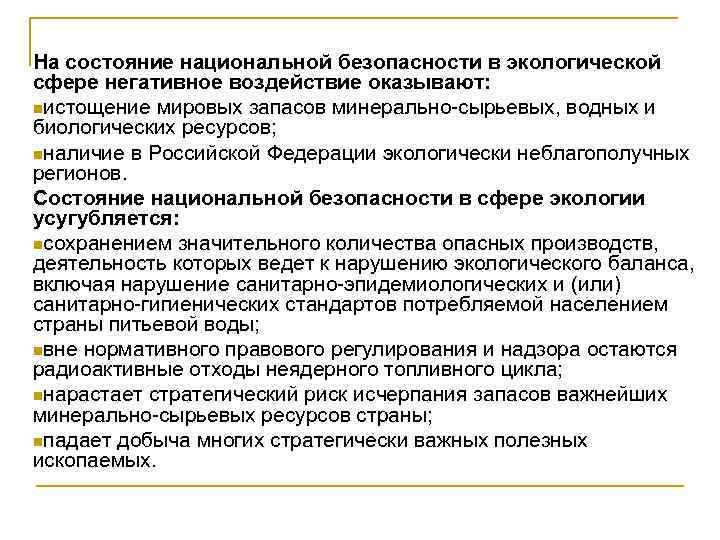 На состояние национальной безопасности в экологической сфере негативное воздействие оказывают:

▪истощение мировых запасов минерально-сырьевых, водных и биологических ресурсов;

▪наличие в Российской Федерации экологически неблагополучных регионов.

Состояние национальной безопасности в сфере экологии усугубляется:

▪сохранением значительного количества опасных производств, деятельность которых ведет к нарушению экологического баланса, включая нарушение санитарно-эпидемиологических и (или) санитарно-гигиенических стандартов потребляемой населением страны питьевой воды;

▪вне нормативного правового регулирования и надзора остаются радиоактивные отходы неядерного топливного цикла;

▪нарастает стратегический риск исчерпания запасов важнейших минерально-сырьевых ресурсов страны;

▪падает добыча многих стратегически важных полезных ископаемых.